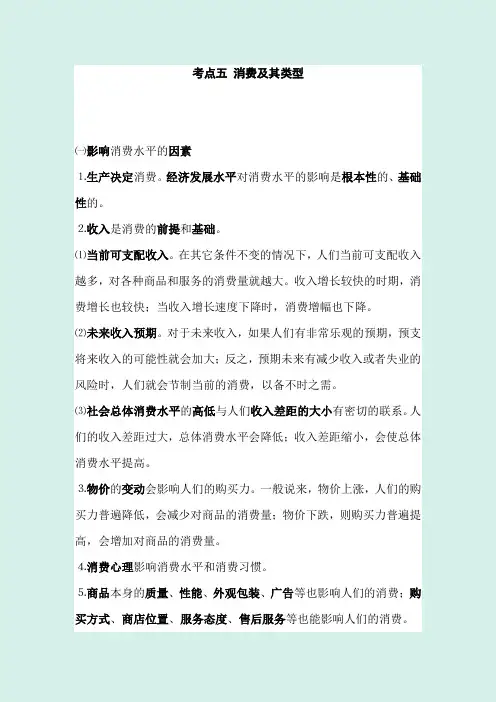 考点五 消费及其类型

㈠影响消费水平的因素

1.生产决定消费。经济发展水平对消费水平的影响是根本性的、基础性的。

2.收入是消费的前提和基础。

⑴当前可支配收入。在其它条件不变的情况下，人们当前可支配收入越多，对各种商品和服务的消费量就越大。收入增长较快的时期，消费增长也较快；当收入增长速度下降时，消费增幅也下降。

⑵未来收入预期。对于未来收入，如果人们有非常乐观的预期，预支将来收入的可能性就会加大；反之，预期未来有减少收入或者失业的风险时，人们就会节制当前的消费，以备不时之需。

⑶社会总体消费水平的高低与人们收入差距的大小有密切的联系。人们的收入差距过大，总体消费水平会降低；收入差距缩小，会使总体消费水平提高。

3.物价的变动会影响人们的购买力。一般说来，物价上涨，人们的购买力普遍降低，会减少对商品的消费量；物价下跌，则购买力普遍提高，会增加对商品的消费量。

4.消费心理影响消费水平和消费习惯。

5.商品本身的质量、性能、外观包装、广告等也影响人们的消费；购买方式、商店位置、服务态度、售后服务等也能影响人们的消费。